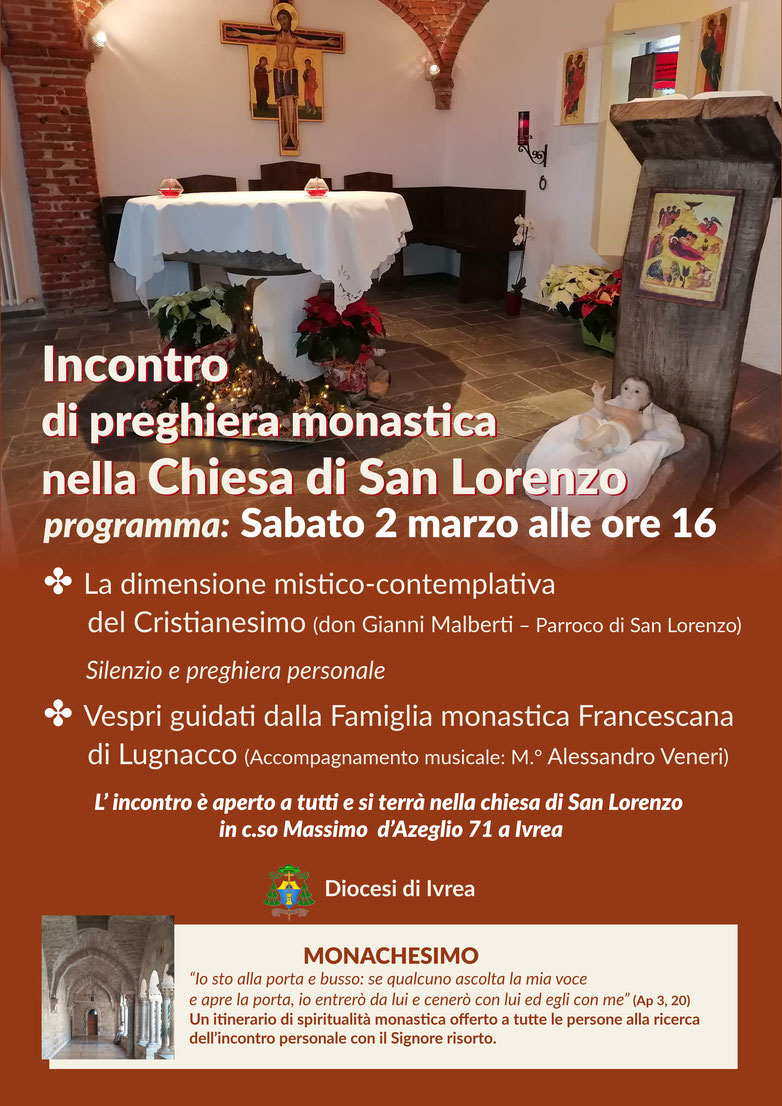 Incontro
di preghiera monastica
nella Chiesa di San Lorenzo
programma: Sabato 2 marzo alle ore 16

✤ La dimensione mistico-contemplativa del Cristianesimo (don Gianni Malberti – Parroco di San Lorenzo)

Silenzio e preghiera personale

✤ Vespri guidati dalla Famiglia monastica Francescana di Lugnacco (Accompagnamento musicale: M.° Alessandro Veneri)

L' incontro è aperto a tutti e si terrà nella chiesa di San Lorenzo in c.so Massimo d'Azeglio 71 a Ivrea

Diocesi di Ivrea

MONACHESIMO
"Io sto alla porta e busso: se qualcuno ascolta la mia voce e apre la porta, io entrerò da lui e cenerò con lui ed egli con me" (Ap 3, 20)
Un itinerario di spiritualità monastica offerto a tutte le persone alla ricerca dell'incontro personale con il Signore risorto.